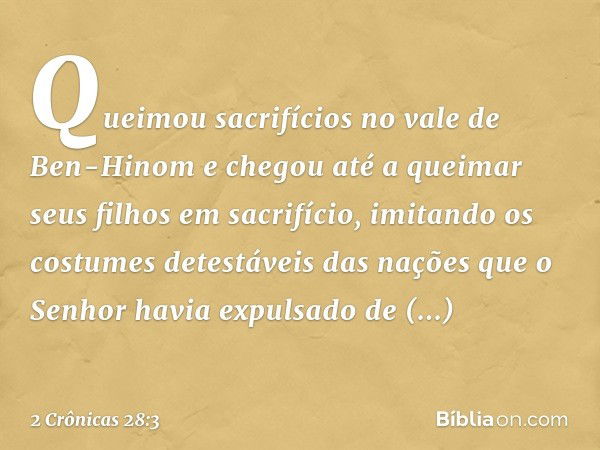 Queimou sacrifícios no vale de Ben-Hinom e chegou até a queimar seus filhos em sacrifício, imitando os costumes detestáveis das nações que o Senhor havia expulsado de (...)

2 Crônicas 28:3

Bíbliaon.com